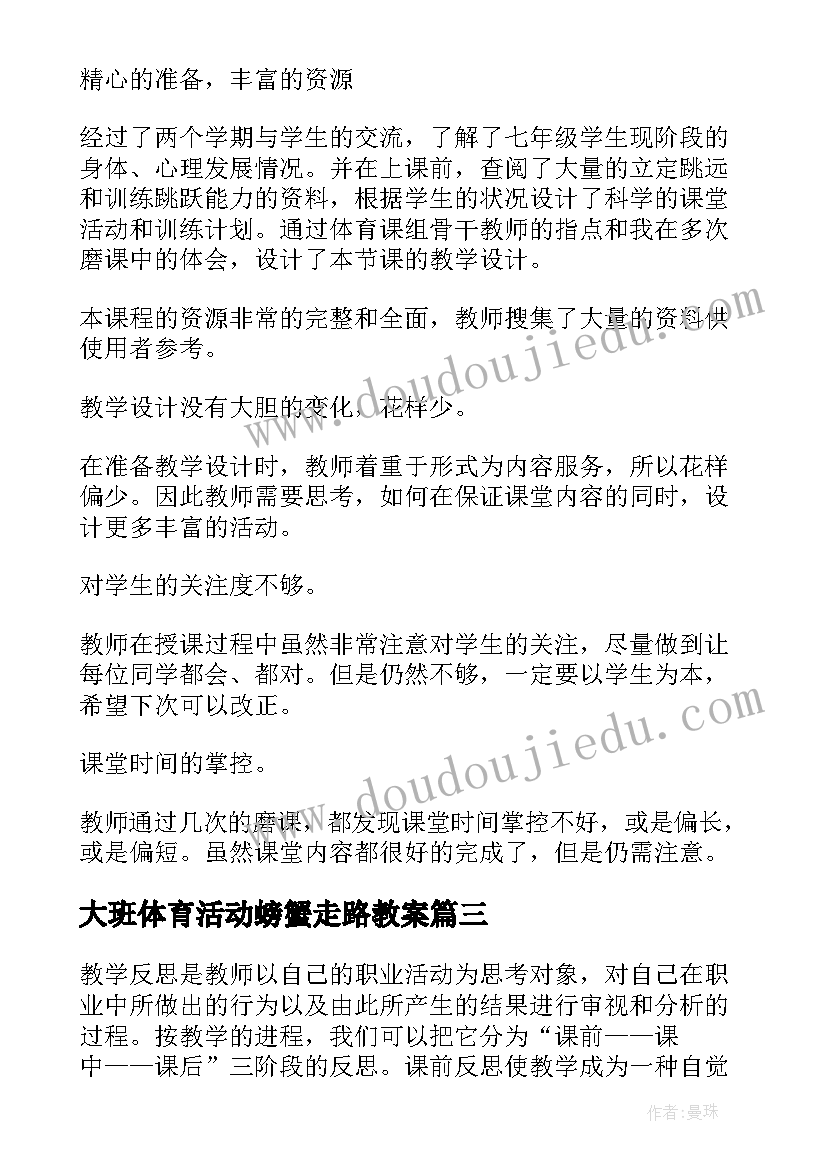 精心的准备，丰富的资源

经过了两个学期与学生的交流，了解了七年级学生现阶段的身体、心理发展情况。并在上课前，查阅了大量的立定跳远和训练跳跃能力的资料，根据学生的状况设计了科学的课堂活动和训练计划。通过体育课组骨干教师的指点和我在多次磨课中的体会，设计了本节课的教学设计。

本课程的资源非常的完整和全面，教师搜集了大量的资料供使用者参考。

教学设计没有大胆的变化，花样少。

在准备教学设计时，教师着重于形式为内容服务，所以花样偏少。因此教师需要思考，如何在保证课堂内容的同时，设计更多丰富的活动。

对学生的关注度不够。

教师在授课过程中虽然非常注意对学生的关注，尽量做到让每位同学都会、都对。但是仍然不够，一定要以学生为本，希望下次可以改正。

课堂时间的掌控。

教师通过几次的磨课，都发现课堂时间掌控不好，或是偏长，或是偏短。虽然课堂内容都很好的完成了，但是仍需注意。

大班体育活动螃蟹走路教案篇三

教学反思是教师以自己的职业活动为思考对象，对自己在职业中所做出的行为以及由此所产生的结果进行审视和分析的过程。按教学的进程，我们可以把它分为“课前——课中——课后”三阶段的反思。课前反思使教学成为一种自觉

www.doudoujiedu.com

www.doudoujiedu.com

作者：曼珠